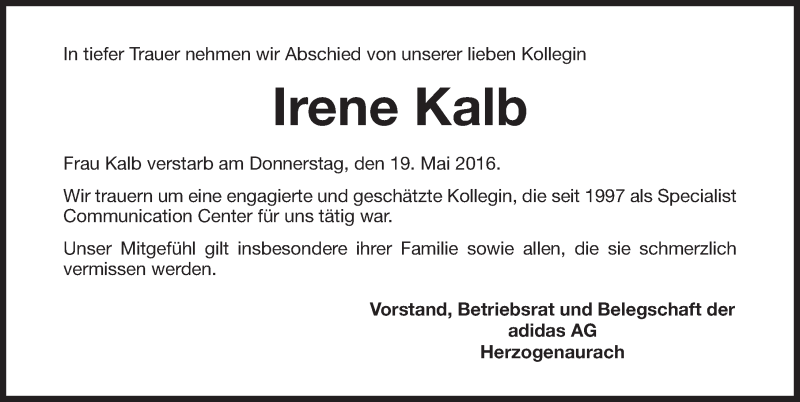 In tiefer Trauer nehmen wir Abschied von unserer lieben Kollegin

Irene Kalb

Frau Kalb verstarb am Donnerstag, den 19. Mai 2016.

Wir trauern um eine engagierte und geschätzte Kollegin, die seit 1997 als Specialist Communication Center für uns tätig war.

Unser Mitgefühl gilt insbesondere ihrer Familie sowie allen, die sie schmerzlich vermissen werden.

Vorstand, Betriebsrat und Belegschaft der
adidas AG
Herzogenaurach